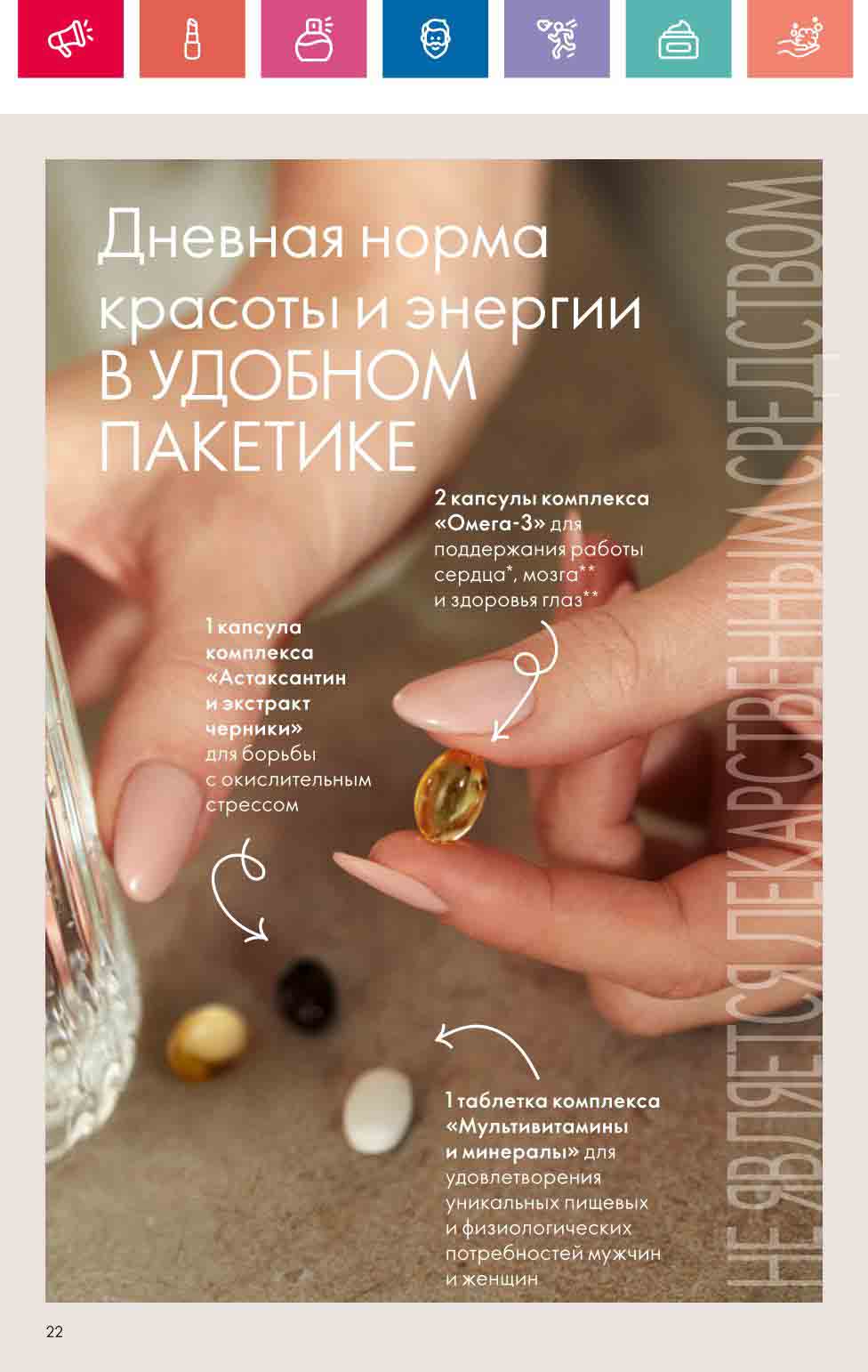 Дневная норма красоты и энергии В УДОБНОМ ПАКЕТИКЕ

2 капсулы комплекса «Омега-3» для поддержания работы сердца*, мозга** и здоровья глаз**

1 капсула комплекса «Астаксантин и экстракт черники» для борьбы с окислительным стрессом

1 таблетка комплекса «Мультивитамины и минералы» для удовлетворения уникальных пищевых и физиологических потребностей мужчин и женщин

НЕ ЯВЛЯЕТСЯ ЛЕКАРСТВЕННЫМ СРЕДСТВОМ

22